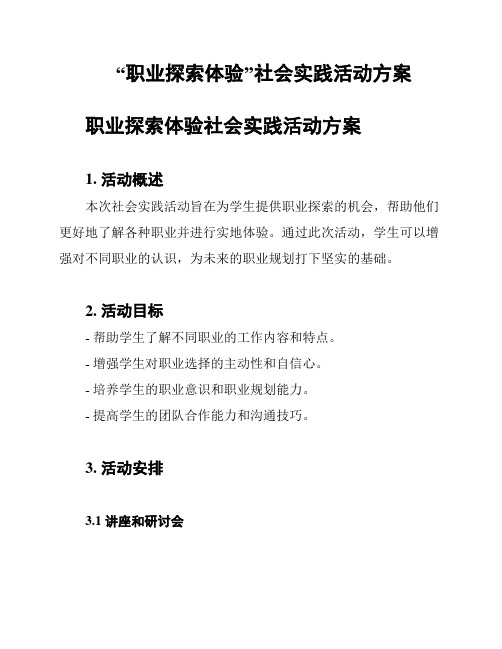 “职业探索体验”社会实践活动方案

职业探索体验社会实践活动方案

1. 活动概述

本次社会实践活动旨在为学生提供职业探索的机会，帮助他们更好地了解各种职业并进行实地体验。通过此次活动，学生可以增强对不同职业的认识，为未来的职业规划打下坚实的基础。

2. 活动目标

- 帮助学生了解不同职业的工作内容和特点。
- 增强学生对职业选择的主动性和自信心。
- 培养学生的职业意识和职业规划能力。
- 提高学生的团队合作能力和沟通技巧。

3. 活动安排

3.1 讲座和研讨会